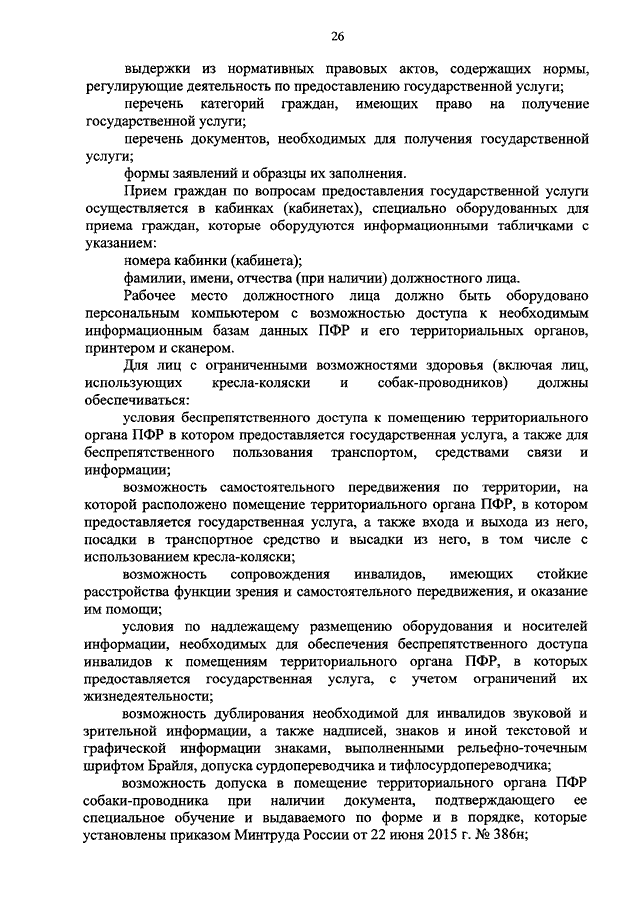 26

выдержки из нормативных правовых актов, содержащих нормы, регулирующие деятельность по предоставлению государственной услуги;

перечень категорий граждан, имеющих право на получение государственной услуги;

перечень документов, необходимых для получения государственной услуги;

формы заявлений и образцы их заполнения.

Прием граждан по вопросам предоставления государственной услуги осуществляется в кабинках (кабинетах), специально оборудованных для приема граждан, которые оборудуются информационными табличками с указанием:

номера кабинки (кабинета);

фамилии, имени, отчества (при наличии) должностного лица.

Рабочее место должностного лица должно быть оборудовано персональным компьютером с возможностью доступа к необходимым информационным базам данных ПФР и его территориальных органов, принтером и сканером.

Для лиц с ограниченными возможностями здоровья (включая лиц, использующих кресла-коляски и собак-проводников) должны обеспечиваться:

условия беспрепятственного доступа к помещению территориального органа ПФР в котором предоставляется государственная услуга, а также для беспрепятственного пользования транспортом, средствами связи и информации;

возможность самостоятельного передвижения по территории, на которой расположено помещение территориального органа ПФР, в котором предоставляется государственная услуга, а также входа и выхода из него, посадки в транспортное средство и высадки из него, в том числе с использованием кресла-коляски;

возможность сопровождения инвалидов, имеющих стойкие расстройства функции зрения и самостоятельного передвижения, и оказание им помощи;

условия по надлежащему размещению оборудования и носителей информации, необходимых для обеспечения беспрепятственного доступа инвалидов к помещениям территориального органа ПФР, в которых предоставляется государственная услуга, с учетом ограничений их жизнедеятельности;

возможность дублирования необходимой для инвалидов звуковой и зрительной информации, а также надписей, знаков и иной текстовой и графической информации знаками, выполненными рельефно-точечным шрифтом Брайля, допуска сурдопереводчика и тифлосурдопереводчика;

возможность допуска в помещение территориального органа ПФР собаки-проводника при наличии документа, подтверждающего ее специальное обучение и выдаваемого по форме и в порядке, которые установлены приказом Минтруда России от 22 июня 2015 г. № 386н;